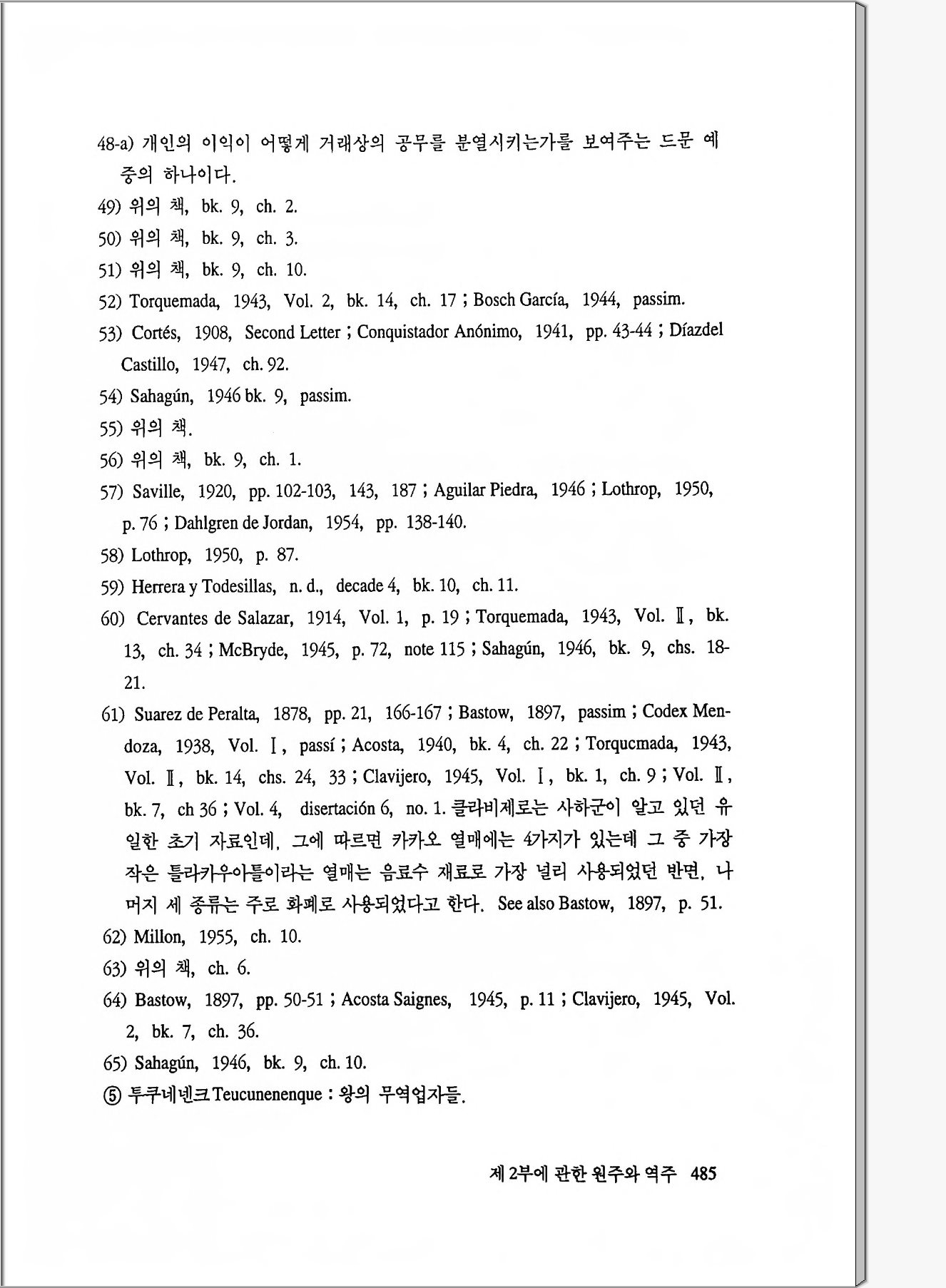 48-a) 개인의 이익이 어떻게 거래상의 공무를 분열시키는가를 보여주는 드문 예 중의 하나이다.
49) 위의 책, bk. 9, ch. 2.
50) 위의 책, bk. 9, ch. 3.
51) 위의 책, bk. 9, ch. 10.
52) Torquemada, 1943, Vol. 2, bk. 14, ch. 17 ; Bosch García, 1944, passim.
53) Cortés, 1908, Second Letter ; Conquistador Anónimo, 1941, pp. 43-44 ; Díazdel Castillo, 1947, ch. 92.
54) Sahagún, 1946 bk. 9, passim.
55) 위의 책.
56) 위의 책, bk. 9, ch. 1.
57) Saville, 1920, pp. 102-103, 143, 187 ; Aguilar Piedra, 1946 ; Lothrop, 1950, p. 76 ; Dahlgren de Jordan, 1954, pp. 138-140.
58) Lothrop, 1950, p. 87.
59) Herrera y Todesillas, n. d., decade 4, bk. 10, ch. 11.
60) Cervantes de Salazar, 1914, Vol. 1, p. 19 ; Torquemada, 1943, Vol. Ⅱ, bk. 13, ch. 34 ; McBryde, 1945, p. 72, note 115 ; Sahagún, 1946, bk. 9, chs. 18-21.
61) Suarez de Peralta, 1878, pp. 21, 166-167 ; Bastow, 1897, passim ; Codex Mendoza, 1938, Vol. Ⅰ, passí ; Acosta, 1940, bk. 4, ch. 22 ; Torqucmada, 1943, Vol. Ⅱ, bk. 14, chs. 24, 33 ; Clavijero, 1945, Vol. Ⅰ, bk. 1, ch. 9 ; Vol. Ⅱ, bk. 7, ch 36 ; Vol. 4, disertación 6, no. 1. 클라비제로는 사하군이 알고 있던 유일한 초기 자료인데, 그에 따르면 카카오 열매에는 4가지가 있는데 그 중 가장 작은 틀라카우아틀이라는 열매는 음료수 재료로 가장 널리 사용되었던 반면, 나머지 세 종류는 주로 화폐로 사용되었다고 한다. See also Bastow, 1897, p. 51.
62) Millon, 1955, ch. 10.
63) 위의 책, ch. 6.
64) Bastow, 1897, pp. 50-51 ; Acosta Saignes, 1945, p. 11 ; Clavijero, 1945, Vol. 2, bk. 7, ch. 36.
65) Sahagún, 1946, bk. 9, ch. 10.
⑤ 투쿠네넨크 Teucunenenque : 왕의 무역업자들.

제 2부에 관한 원주와 역주 485